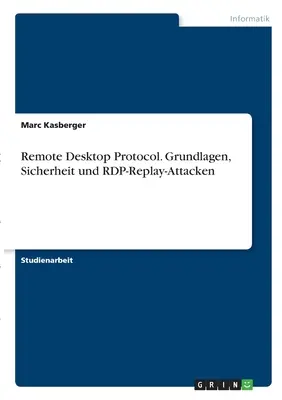 Informatik

Marc Kasberger

Remote Desktop Protocol. Grundlagen, Sicherheit und RDP-Replay-Attacken

Studienarbeit

GRIN